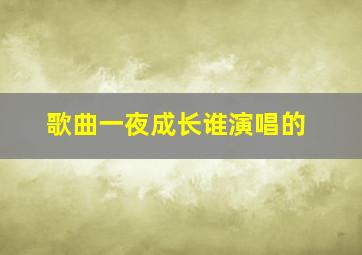 歌曲一夜成长谁演唱的